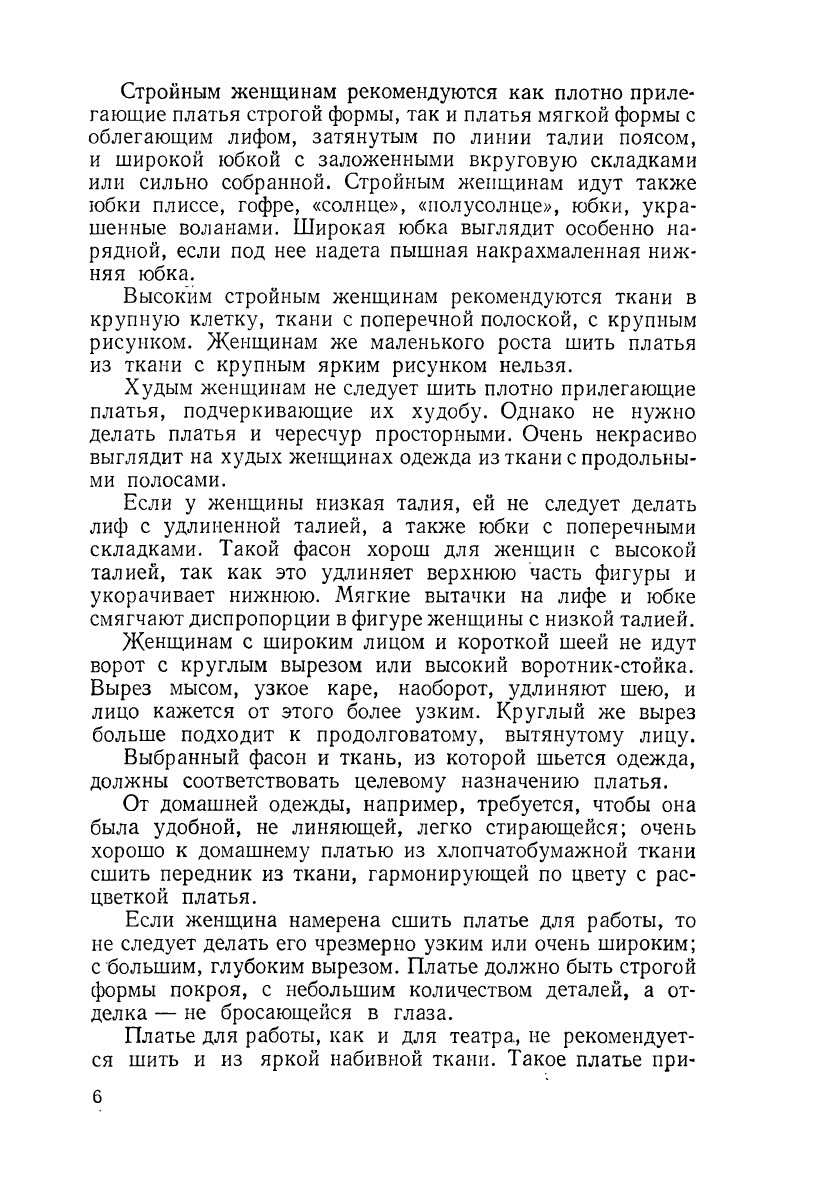 Стройным женщинам рекомендуются как плотно прилегающие платья строгой формы, так и платья мягкой формы с облегающим лифом, затянутым по линии талии поясом, и широкой юбкой с заложенными вкруговую складками или сильно собранной. Стройным женщинам идут также юбки плиссе, гофре, «солнце», «полусолнце», юбки, украшенные воланами. Широкая юбка выглядит особенно нарядной, если под нее надета пышная накрахмаленная нижняя юбка.

Высоким стройным женщинам рекомендуются ткани в крупную клетку, ткани с поперечной полоской, с крупным рисунком. Женщинам же маленького роста шить платья из ткани с крупным ярким рисунком нельзя.

Худым женщинам не следует шить плотно прилегающие платья, подчеркивающие их худобу. Однако не нужно делать платья и чересчур просторными. Очень некрасиво выглядит на худых женщинах одежда из ткани с продольными полосами.

Если у женщины низкая талия, ей не следует делать лиф с удлиненной талией, а также юбки с поперечными складками. Такой фасон хорош для женщин с высокой талией, так как это удлиняет верхнюю часть фигуры и укорачивает нижнюю. Мягкие вытачки на лифе и юбке смягчают диспропорции в фигуре женщины с низкой талией.

Женщинам с широким лицом и короткой шеей не идут ворот с круглым вырезом или высокий воротник-стойка. Вырез мысом, узкое каре, наоборот, удлиняют шею, и лицо кажется от этого более узким. Круглый же вырез больше подходит к продолговатому, вытянутому лицу.

Выбранный фасон и ткань, из которой шьется одежда, должны соответствовать целевому назначению платья.

От домашней одежды, например, требуется, чтобы она была удобной, не линяющей, легко стирающейся; очень хорошо к домашнему платью из хлопчатобумажной ткани сшить передник из ткани, гармонирующей по цвету с расцветкой платья.

Если женщина намерена сшить платье для работы, то не следует делать его чрезмерно узким или очень широким; с большим, глубоким вырезом. Платье должно быть строгой формы покроя, с небольшим количеством деталей, а отделка — не бросающейся в глаза.

Платье для работы, как и для театра, не рекомендуется шить и из яркой набивной ткани. Такое платье при-

6